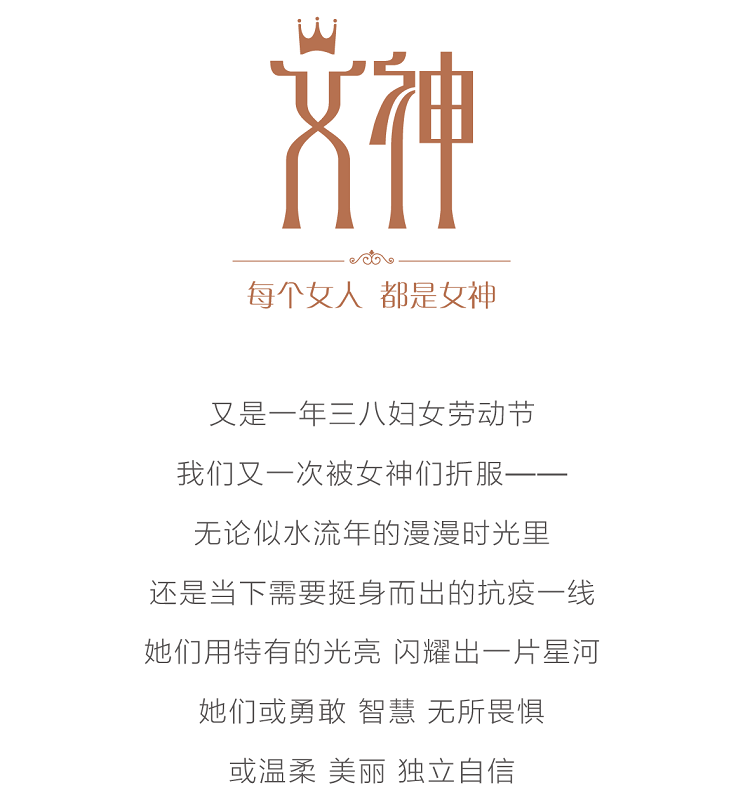 女神

每个女人 都是女神

又是一年三八妇女劳动节

我们又一次被女神们折服——

无论似水流年的漫漫时光里

还是当下需要挺身而出的抗疫一线

她们用特有的光亮 闪耀出一片星河

她们或勇敢 智慧 无所畏惧

或温柔 美丽 独立自信